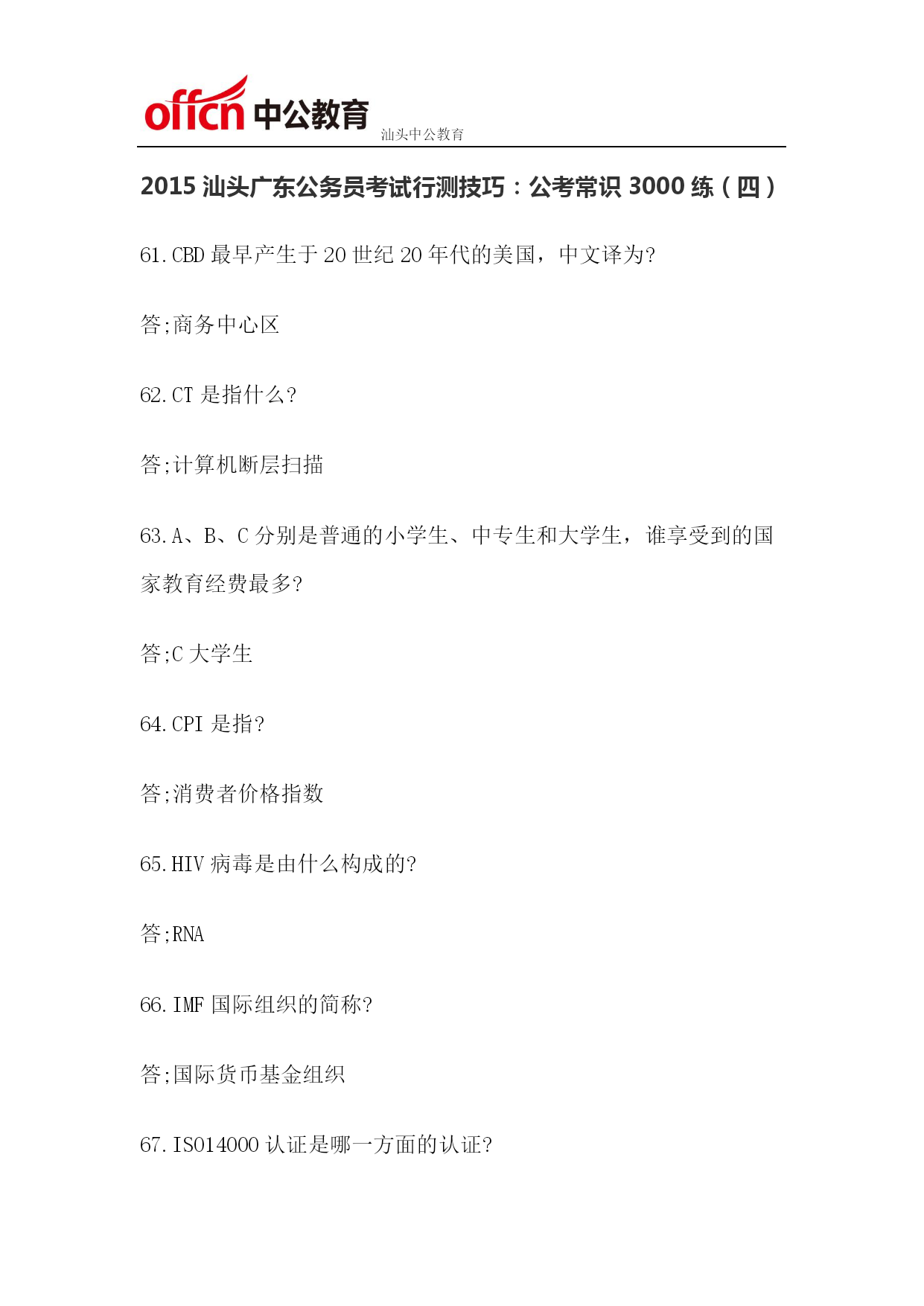 offcn 中公教育 汕头中公教育

2015 汕头广东公务员考试行测技巧：公考常识 3000 练（四）

61.CBD 最早产生于 20 世纪 20 年代的美国，中文译为?

答;商务中心区

62.CT 是指什么?

答;计算机断层扫描

63.A、B、C 分别是普通的小学生、中专生和大学生，谁享受到的国家教育经费最多?

答;C 大学生

64.CPI 是指?

答;消费者价格指数

65.HIV 病毒是由什么构成的?

答;RNA

66.IMF 国际组织的简称?

答;国际货币基金组织

67.ISO14000 认证是哪一方面的认证?